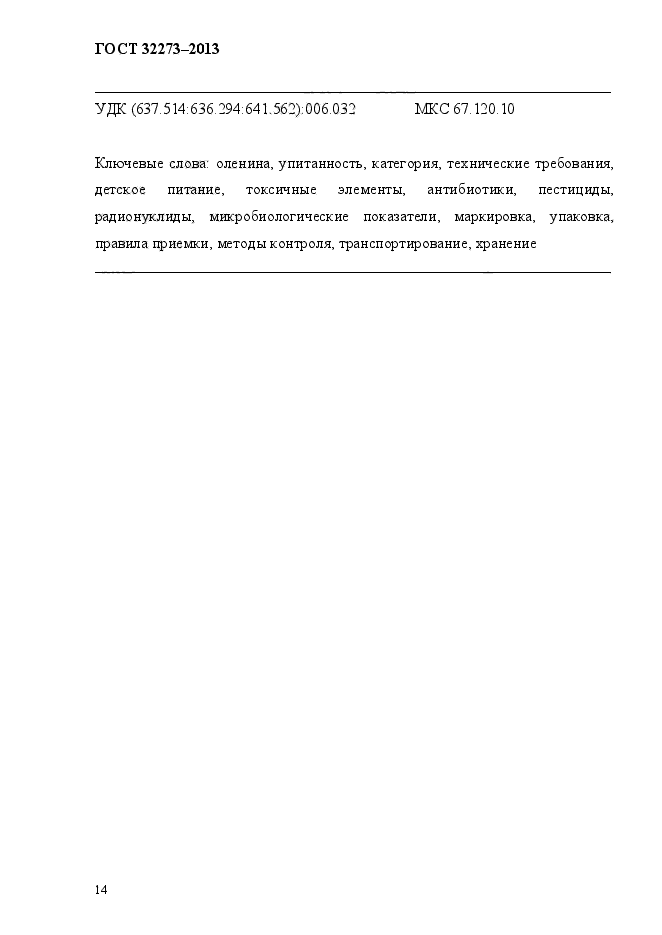 ГОСТ 32273–2013

УДК (637.514:636.294:641.562):006.032          МКС 67.120.10

Ключевые слова: оленина, упитанность, категория, технические требования, детское питание, токсичные элементы, антибиотики, пестициды, радионуклиды, микробиологические показатели, маркировка, упаковка, правила приемки, методы контроля, транспортирование, хранение

14